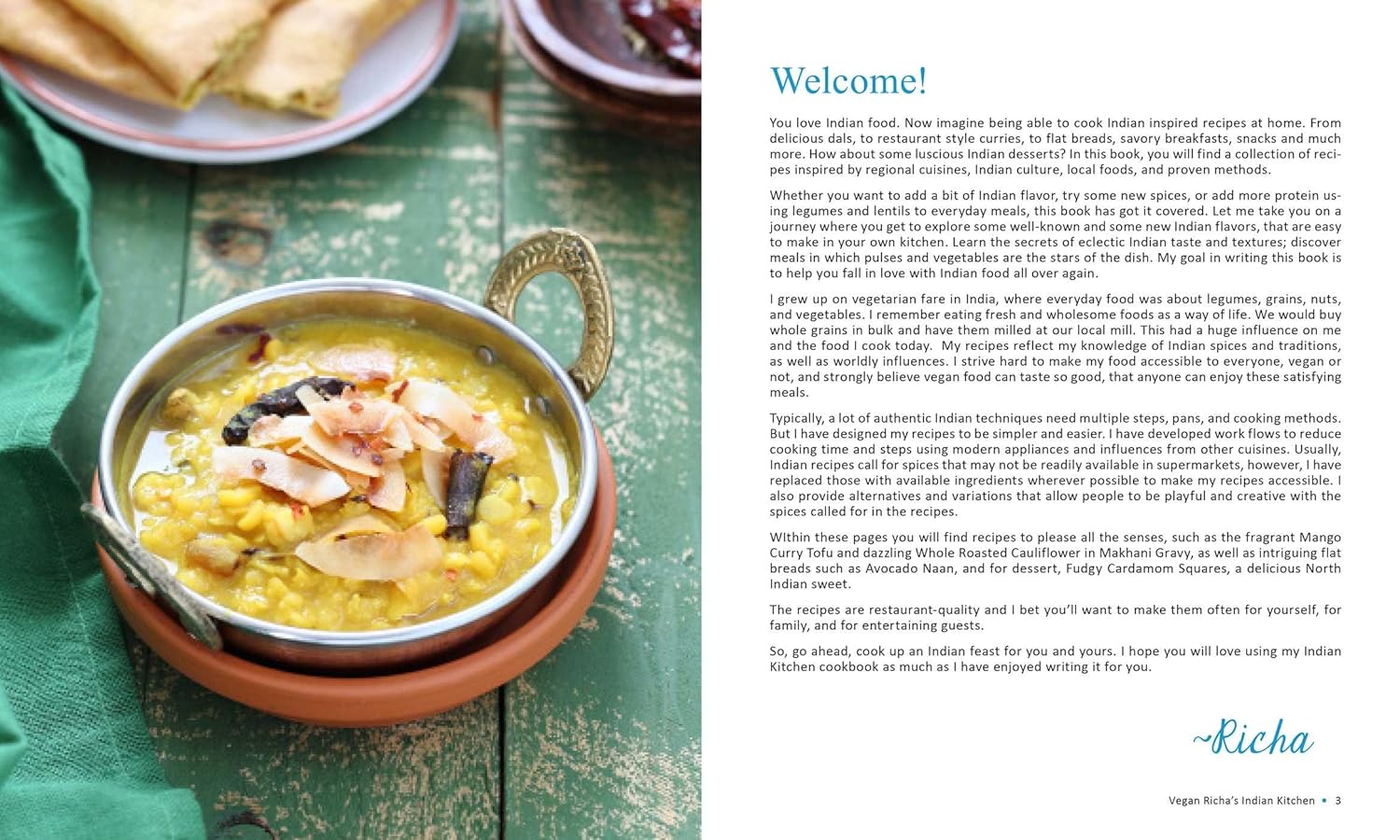 Welcome!

You love Indian food. Now imagine being able to cook Indian inspired recipes at home. From delicious dals, to restaurant style curries, to flat breads, savory breakfasts, snacks and much more. How about some luscious Indian desserts? In this book, you will find a collection of recipes inspired by regional cuisines, Indian culture, local foods, and proven methods.

Whether you want to add a bit of Indian flavor, try some new spices, or add more protein using legumes and lentils to everyday meals, this book has got it covered. Let me take you on a journey where you get to explore some well-known and some new Indian flavors, that are easy to make in your own kitchen. Learn the secrets of eclectic Indian taste and textures; discover meals in which pulses and vegetables are the stars of the dish. My goal in writing this book is to help you fall in love with Indian food all over again.

I grew up on vegetarian fare in India, where everyday food was about legumes, grains, nuts, and vegetables. I remember eating fresh and wholesome foods as a way of life. We would buy whole grains in bulk and have them milled at our local mill. This had a huge influence on me and the food I cook today. My recipes reflect my knowledge of Indian spices and traditions, as well as worldly influences. I strive hard to make my food accessible to everyone, vegan or not, and strongly believe vegan food can taste so good, that anyone can enjoy these satisfying meals.

Typically, a lot of authentic Indian techniques need multiple steps, pans, and cooking methods. But I have designed my recipes to be simpler and easier. I have developed work flows to reduce cooking time and steps using modern appliances and influences from other cuisines. Usually, Indian recipes call for spices that may not be readily available in supermarkets, however, I have replaced those with available ingredients wherever possible to make my recipes accessible. I also provide alternatives and variations that allow people to be playful and creative with the spices called for in the recipes.

WIthin these pages you will find recipes to please all the senses, such as the fragrant Mango Curry Tofu and dazzling Whole Roasted Cauliflower in Makhani Gravy, as well as intriguing flat breads such as Avocado Naan, and for dessert, Fudgy Cardamom Squares, a delicious North Indian sweet.

The recipes are restaurant-quality and I bet you'll want to make them often for yourself, for family, and for entertaining guests.

So, go ahead, cook up an Indian feast for you and yours. I hope you will love using my Indian Kitchen cookbook as much as I have enjoyed writing it for you.

~Richa

Vegan Richa's Indian Kitchen • 3